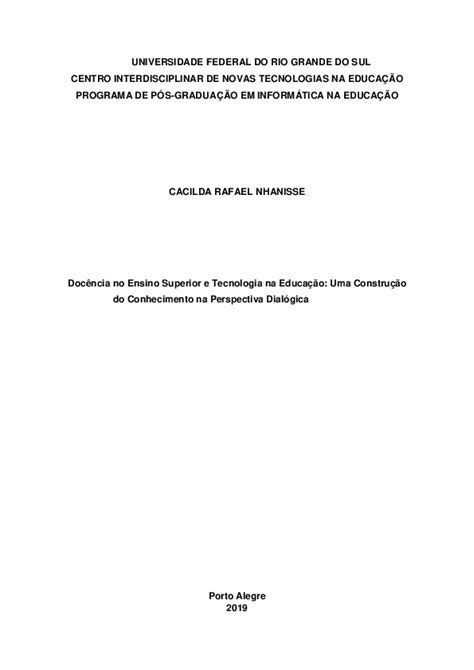 UNIVERSIDADE FEDERAL DO RIO GRANDE DO SUL
CENTRO INTERDISCIPLINAR DE NOVAS TECNOLOGIAS NA EDUCAÇÃO
PROGRAMA DE PÓS-GRADUAÇÃO EM INFORMÁTICA NA EDUCAÇÃO

CACILDA RAFAEL NHANISSE

Docência no Ensino Superior e Tecnologia na Educação: Uma Construção do Conhecimento na Perspectiva Dialógica

Porto Alegre
2019